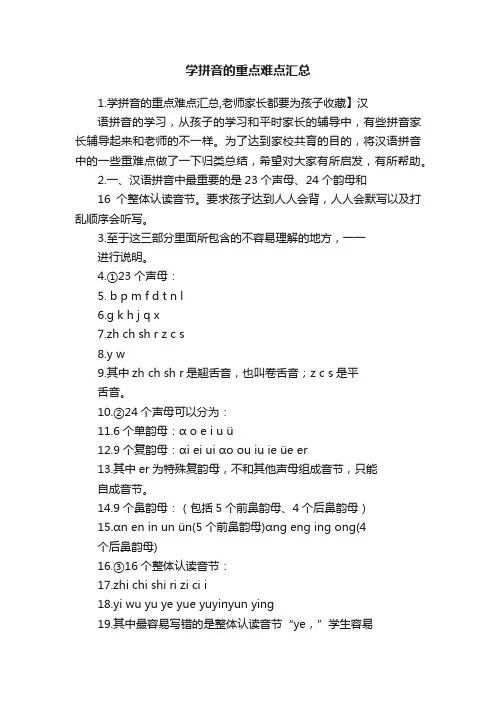 学拼音的重点难点汇总

1.学拼音的重点难点汇总,老师家长都要为孩子收藏】汉语拼音的学习，从孩子的学习和平时家长的辅导中，有些拼音家长辅导起来和老师的不一样。为了达到家校共育的目的，将汉语拼音中的一些重难点做了一下归类总结，希望对大家有所启发，有所帮助。

2.一、汉语拼音中最重要的是 23 个声母、24 个韵母和 16 个整体认读音节。要求孩子达到人人会背，人人会默写以及打乱顺序会听写。

3.至于这三部分里面所包含的不容易理解的地方，一一进行说明。

4.①23 个声母：

5. b p m f d t n l

6.g k h j q x

7.zh ch sh r z c s

8.y w

9.其中 zh ch sh r 是翘舌音，也叫卷舌音；z c s 是平舌音。

10.②24 个声母可以分为：

11.6 个单韵母：ɑ o e i u ü

12.9 个复韵母：ɑi ei ui ɑo ou iu ie üe er

13.其中 er 为特殊复韵母，不和其他声母组成音节，只能自成音节。

14.9 个鼻韵母：（包括 5 个前鼻韵母、4 个后鼻韵母）

15.ɑn en in un ün(5 个前鼻韵母)ɑng eng ing ong(4 个后鼻韵母)

16.③16 个整体认读音节：

17.zhi chi shi ri zi ci i

18.yi wu yu ye yue yuyinyun ying

19.其中最容易写错的是整体认读音节“ye，”学生容易